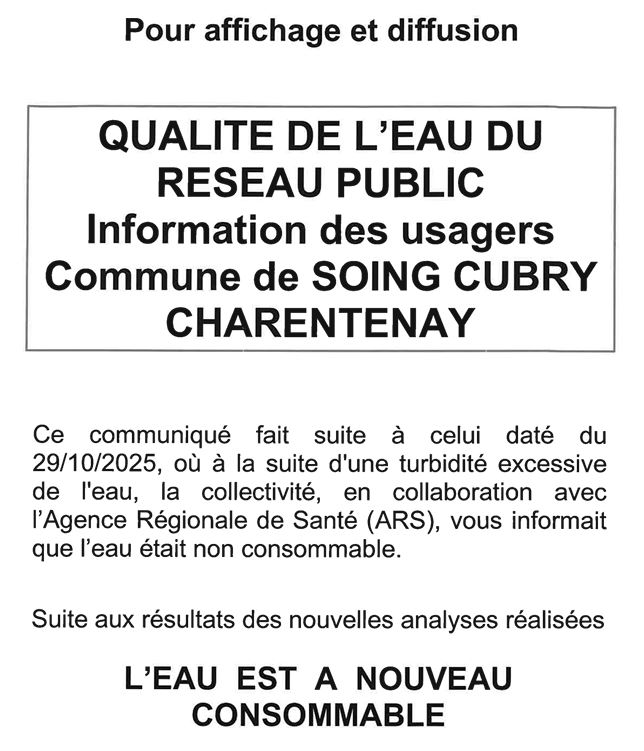 Pour affichage et diffusion

QUALITE DE L'EAU DU RESEAU PUBLIC
Information des usagers
Commune de SOING CUBRY CHARENTENAY

Ce communiqué fait suite à celui daté du 29/10/2025, où à la suite d'une turbidité excessive de l'eau, la collectivité, en collaboration avec l'Agence Régionale de Santé (ARS), vous informait que l'eau était non consommable.

Suite aux résultats des nouvelles analyses réalisées

L'EAU EST A NOUVEAU CONSOMMABLE